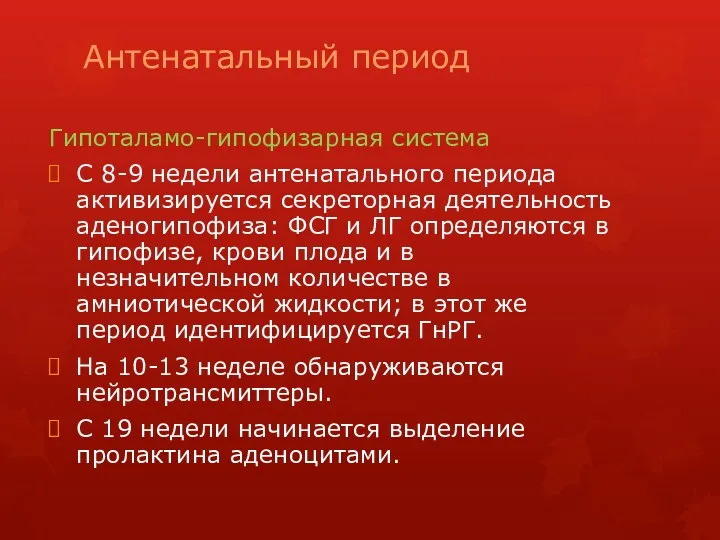 Антенатальный период

Гипоталамо-гипофизарная система

С 8-9 недели антенатального периода активизируется секреторная деятельность аденогипофиза: ФСГ и ЛГ определяются в гипофизе, крови плода и в незначительном количестве в амниотической жидкости; в этот же период идентифицируется ГнРГ.

На 10-13 неделе обнаруживаются нейротрансмиттеры.

С 19 недели начинается выделение пролактина аденоцитами.